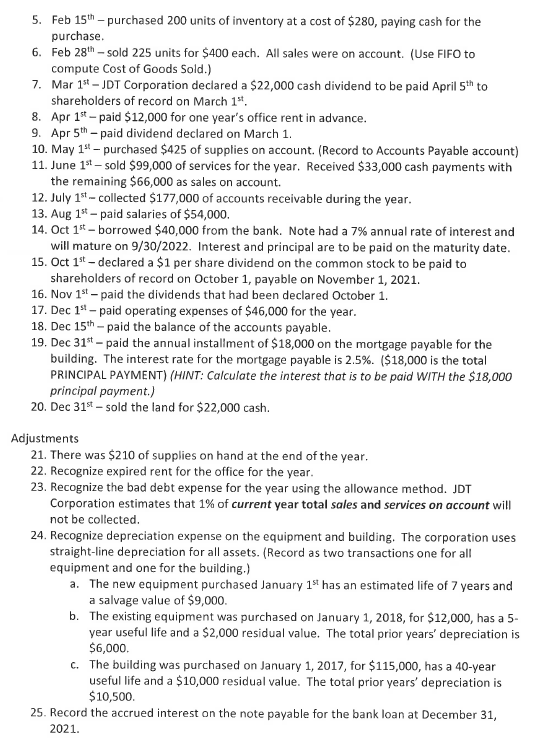 5. Feb 15$^{th}$ – purchased 200 units of inventory at a cost of \$280, paying cash for the purchase.
6. Feb 28$^{th}$ – sold 225 units for \$400 each. All sales were on account. (Use FIFO to compute Cost of Goods Sold.)
7. Mar 1$^{st}$ – JDT Corporation declared a \$22,000 cash dividend to be paid April 5$^{th}$ to shareholders of record on March 1$^{st}$.
8. Apr 1$^{st}$ – paid \$12,000 for one year's office rent in advance.
9. Apr 5$^{th}$ – paid dividend declared on March 1.
10. May 1$^{st}$ – purchased \$425 of supplies on account. (Record to Accounts Payable account)
11. June 1$^{st}$ – sold \$99,000 of services for the year. Received \$33,000 cash payments with the remaining \$66,000 as sales on account.
12. July 1$^{st}$ – collected \$177,000 of accounts receivable during the year.
13. Aug 1$^{st}$ – paid salaries of \$54,000.
14. Oct 1$^{st}$ – borrowed \$40,000 from the bank. Note had a 7% annual rate of interest and will mature on 9/30/2022. Interest and principal are to be paid on the maturity date.
15. Oct 1$^{st}$ – declared a \$1 per share dividend on the common stock to be paid to shareholders of record on October 1, payable on November 1, 2021.
16. Nov 1$^{st}$ – paid the dividends that had been declared October 1.
17. Dec 1$^{st}$ – paid operating expenses of \$46,000 for the year.
18. Dec 15$^{th}$ – paid the balance of the accounts payable.
19. Dec 31$^{st}$ – paid the annual installment of \$18,000 on the mortgage payable for the building. The interest rate for the mortgage payable is 2.5%. (\$18,000 is the total PRINCIPAL PAYMENT) (HINT: Calculate the interest that is to be paid WITH the \$18,000 principal payment.)
20. Dec 31$^{st}$ – sold the land for \$22,000 cash.

Adjustments
21. There was \$210 of supplies on hand at the end of the year.
22. Recognize expired rent for the office for the year.
23. Recognize the bad debt expense for the year using the allowance method. JDT Corporation estimates that 1% of current year total sales and services on account will not be collected.
24. Recognize depreciation expense on the equipment and building. The corporation uses straight-line depreciation for all assets. (Record as two transactions one for all equipment and one for the building.)
a. The new equipment purchased January 1$^{st}$ has an estimated life of 7 years and a salvage value of \$9,000.
b. The existing equipment was purchased on January 1, 2018, for \$12,000, has a 5-year useful life and a \$2,000 residual value. The total prior years' depreciation is \$6,000.
c. The building was purchased on January 1, 2017, for \$115,000, has a 40-year useful life and a \$10,000 residual value. The total prior years' depreciation is \$10,500.
25. Record the accrued interest on the note payable for the bank loan at December 31, 2021.